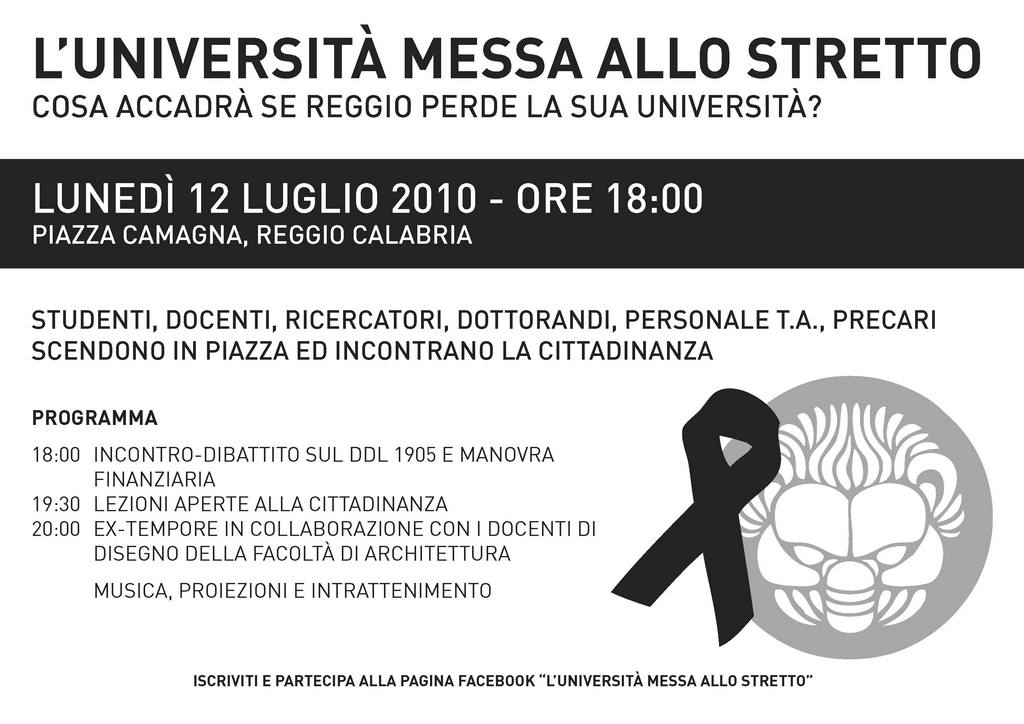 L'UNIVERSITÀ MESSA ALLO STRETTO
COSA ACCADRÀ SE REGGIO PERDE LA SUA UNIVERSITÀ?

LUNEDÌ 12 LUGLIO 2010 - ORE 18:00
PIAZZA CAMAGNA, REGGIO CALABRIA

STUDENTI, DOCENTI, RICERCATORI, DOTTORANDI, PERSONALE T.A., PRECARI SCENDONO IN PIAZZA ED INCONTRANO LA CITTADINANZA

PROGRAMMA

18:00 INCONTRO-DIBATTITO SUL DDL 1905 E MANOVRA FINANZIARIA
19:30 LEZIONI APERTE ALLA CITTADINANZA
20:00 EX-TEMPORE IN COLLABORAZIONE CON I DOCENTI DI DISEGNO DELLA FACOLTÀ DI ARCHITETTURA

MUSICA, PROIEZIONI E INTRATTENIMENTO

ISCRIVITI E PARTECIPA ALLA PAGINA FACEBOOK "L'UNIVERSITÀ MESSA ALLO STRETTO"